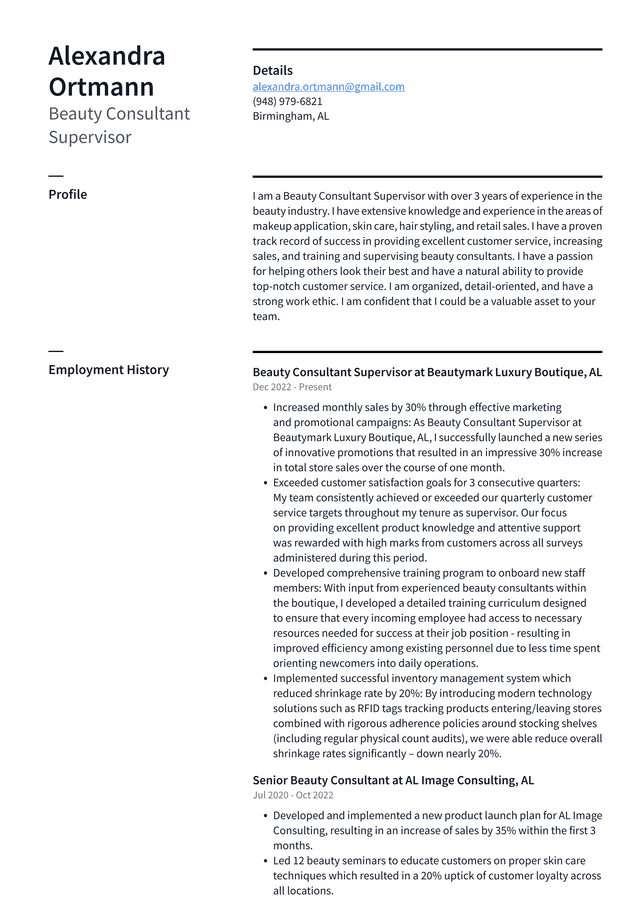 Alexandra Ortmann
Beauty Consultant Supervisor

Details
alexandra.ortmann@gmail.com
(948) 979-6821
Birmingham, AL

Profile

I am a Beauty Consultant Supervisor with over 3 years of experience in the beauty industry. I have extensive knowledge and experience in the areas of makeup application, skin care, hair styling, and retail sales. I have a proven track record of success in providing excellent customer service, increasing sales, and training and supervising beauty consultants. I have a passion for helping others look their best and have a natural ability to provide top-notch customer service. I am organized, detail-oriented, and have a strong work ethic. I am confident that I could be a valuable asset to your team.

Employment History

Beauty Consultant Supervisor at Beautymark Luxury Boutique, AL
Dec 2022 - Present

• Increased monthly sales by 30% through effective marketing and promotional campaigns: As Beauty Consultant Supervisor at Beautymark Luxury Boutique, AL, I successfully launched a new series of innovative promotions that resulted in an impressive 30% increase in total store sales over the course of one month.
• Exceeded customer satisfaction goals for 3 consecutive quarters: My team consistently achieved or exceeded our quarterly customer service targets throughout my tenure as supervisor. Our focus on providing excellent product knowledge and attentive support was rewarded with high marks from customers across all surveys administered during this period.
• Developed comprehensive training program to onboard new staff members: With input from experienced beauty consultants within the boutique, I developed a detailed training curriculum designed to ensure that every incoming employee had access to necessary resources needed for success at their job position - resulting in improved efficiency among existing personnel due to less time spent orienting newcomers into daily operations.
• Implemented successful inventory management system which reduced shrinkage rate by 20%: By introducing modern technology solutions such as RFID tags tracking products entering/leaving stores combined with rigorous adherence policies around stocking shelves (including regular physical count audits), we were able reduce overall shrinkage rates significantly – down nearly 20%.

Senior Beauty Consultant at AL Image Consulting, AL
Jul 2020 - Oct 2022

• Developed and implemented a new product launch plan for AL Image Consulting, resulting in an increase of sales by 35% within the first 3 months.
• Led 12 beauty seminars to educate customers on proper skin care techniques which resulted in a 20% uptick of customer loyalty across all locations.